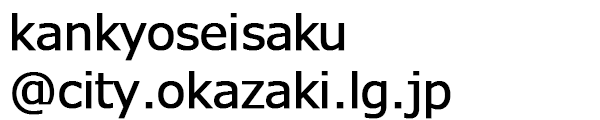 kankyoseisaku
@city.okazaki.lg.jp